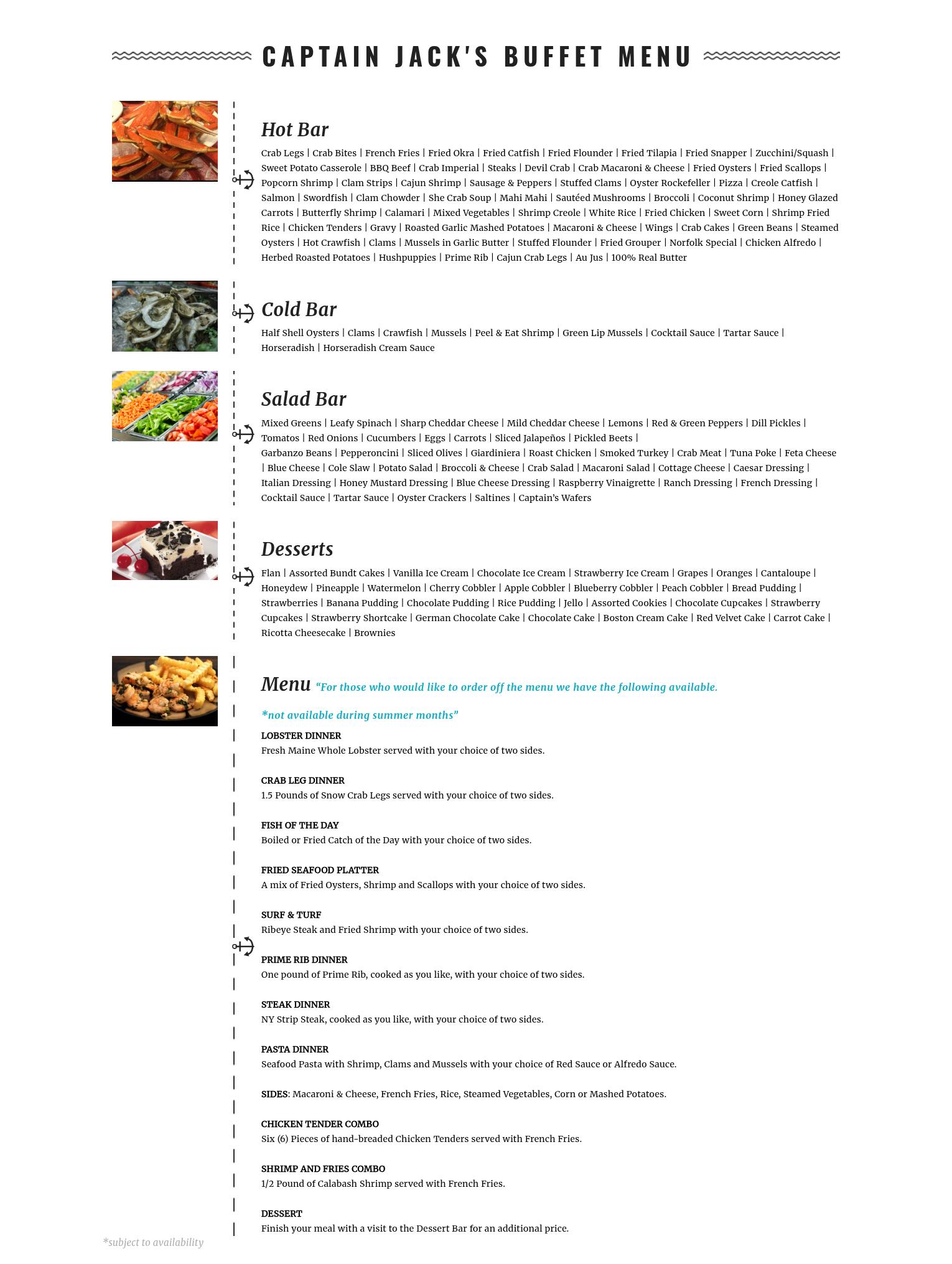 CAPTAIN JACK'S BUFFET MENU

Hot Bar

Crab Legs | Crab Bites | French Fries | Fried Okra | Fried Catfish | Fried Flounder | Fried Tilapia | Fried Snapper | Zucchini/Squash | Sweet Potato Casserole | BBQ Beef | Crab Imperial | Steaks | Devil Crab | Crab Macaroni & Cheese | Fried Oysters | Fried Scallops | Popcorn Shrimp | Clam Strips | Cajun Shrimp | Sausage & Peppers | Stuffed Clams | Oyster Rockefeller | Pizza | Creole Catfish | Salmon | Swordfish | Clam Chowder | She Crab Soup | Mahi Mahi | Sautéed Mushrooms | Broccoli | Coconut Shrimp | Honey Glazed Carrots | Butterfly Shrimp | Calamari | Mixed Vegetables | Shrimp Creole | White Rice | Fried Chicken | Sweet Corn | Shrimp Fried Rice | Chicken Tenders | Gravy | Roasted Garlic Mashed Potatoes | Macaroni & Cheese | Wings | Crab Cakes | Green Beans | Steamed Oysters | Hot Crawfish | Clams | Mussels in Garlic Butter | Stuffed Flounder | Fried Grouper | Norfolk Special | Chicken Alfredo | Herbed Roasted Potatoes | Hushpuppies | Prime Rib | Cajun Crab Legs | Au Jus | 100% Real Butter

Cold Bar

Half Shell Oysters | Clams | Crawfish | Mussels | Peel & Eat Shrimp | Green Lip Mussels | Cocktail Sauce | Tartar Sauce | Horseradish | Horseradish Cream Sauce

Salad Bar

Mixed Greens | Leafy Spinach | Sharp Cheddar Cheese | Mild Cheddar Cheese | Lemons | Red & Green Peppers | Dill Pickles | Tomatos | Red Onions | Cucumbers | Eggs | Carrots | Sliced Jalapeños | Pickled Beets | Garbanzo Beans | Pepperoncini | Sliced Olives | Giardiniera | Roast Chicken | Smoked Turkey | Crab Meat | Tuna Poke | Feta Cheese | Blue Cheese | Cole Slaw | Potato Salad | Broccoli & Cheese | Crab Salad | Macaroni Salad | Cottage Cheese | Caesar Dressing | Italian Dressing | Honey Mustard Dressing | Blue Cheese Dressing | Raspberry Vinaigrette | Ranch Dressing | French Dressing | Cocktail Sauce | Tartar Sauce | Oyster Crackers | Saltines | Captain's Wafers

Desserts

Flan | Assorted Bundt Cakes | Vanilla Ice Cream | Chocolate Ice Cream | Strawberry Ice Cream | Grapes | Oranges | Cantaloupe | Honeydew | Pineapple | Watermelon | Cherry Cobbler | Apple Cobbler | Blueberry Cobbler | Peach Cobbler | Bread Pudding | Strawberries | Banana Pudding | Chocolate Pudding | Rice Pudding | Jello | Assorted Cookies | Chocolate Cupcakes | Strawberry Cupcakes | Strawberry Shortcake | German Chocolate Cake | Chocolate Cake | Boston Cream Cake | Red Velvet Cake | Carrot Cake | Ricotta Cheesecake | Brownies

Menu "For those who would like to order off the menu we have the following available.

*not available during summer months"

LOBSTER DINNER
Fresh Maine Whole Lobster served with your choice of two sides.

CRAB LEG DINNER
1.5 Pounds of Snow Crab Legs served with your choice of two sides.

FISH OF THE DAY
Boiled or Fried Catch of the Day with your choice of two sides.

FRIED SEAFOOD PLATTER
A mix of Fried Oysters, Shrimp and Scallops with your choice of two sides.

SURF & TURF
Ribeye Steak and Fried Shrimp with your choice of two sides.

PRIME RIB DINNER
One pound of Prime Rib, cooked as you like, with your choice of two sides.

STEAK DINNER
NY Strip Steak, cooked as you like, with your choice of two sides.

PASTA DINNER
Seafood Pasta with Shrimp, Clams and Mussels with your choice of Red Sauce or Alfredo Sauce.

SIDES: Macaroni & Cheese, French Fries, Rice, Steamed Vegetables, Corn or Mashed Potatoes.

CHICKEN TENDER COMBO
Six (6) Pieces of hand-breaded Chicken Tenders served with French Fries.

SHRIMP AND FRIES COMBO
1/2 Pound of Calabash Shrimp served with French Fries.

DESSERT
Finish your meal with a visit to the Dessert Bar for an additional price.

*subject to availability